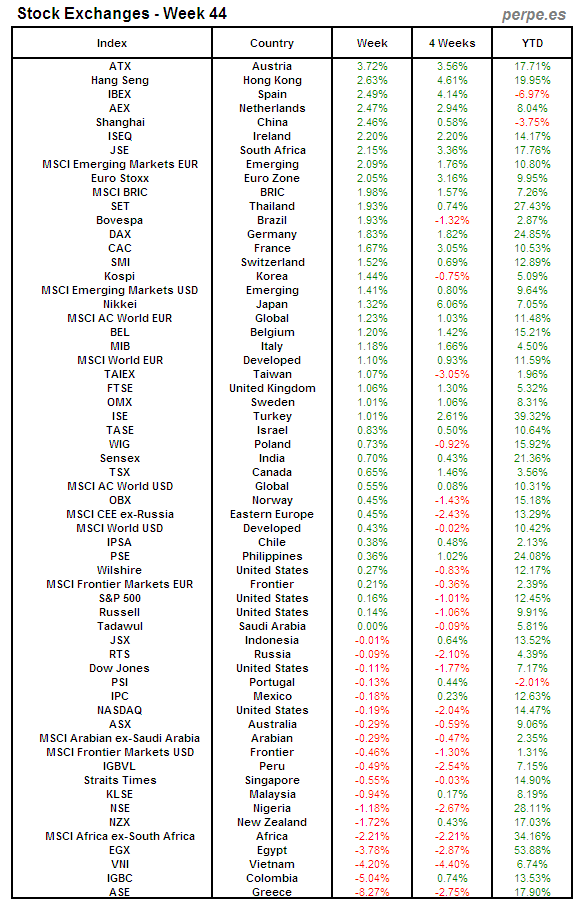 Stock Exchanges - Week 44

perpe.es

| Index | Country | Week | 4 Weeks | YTD |
|---|---|---|---|---|
| ATX | Austria | 3.72% | 3.56% | 17.71% |
| Hang Seng | Hong Kong | 2.63% | 4.61% | 19.95% |
| IBEX | Spain | 2.49% | 4.14% | -6.97% |
| AEX | Netherlands | 2.47% | 2.94% | 8.04% |
| Shanghai | China | 2.46% | 0.58% | -3.75% |
| ISEQ | Ireland | 2.20% | 2.20% | 14.17% |
| JSE | South Africa | 2.15% | 3.36% | 17.76% |
| MSCI Emerging Markets EUR | Emerging | 2.09% | 1.76% | 10.80% |
| Euro Stoxx | Euro Zone | 2.05% | 3.16% | 9.95% |
| MSCI BRIC | BRIC | 1.98% | 1.57% | 7.26% |
| SET | Thailand | 1.93% | 0.74% | 27.43% |
| Bovespa | Brazil | 1.93% | -1.32% | 2.87% |
| DAX | Germany | 1.83% | 1.82% | 24.85% |
| CAC | France | 1.67% | 3.05% | 10.53% |
| SMI | Switzerland | 1.52% | 0.69% | 12.89% |
| Kospi | Korea | 1.44% | -0.75% | 5.09% |
| MSCI Emerging Markets USD | Emerging | 1.41% | 0.80% | 9.64% |
| Nikkei | Japan | 1.32% | 6.06% | 7.05% |
| MSCI AC World EUR | Global | 1.23% | 1.03% | 11.48% |
| BEL | Belgium | 1.20% | 1.42% | 15.21% |
| MIB | Italy | 1.18% | 1.66% | 4.50% |
| MSCI World EUR | Developed | 1.10% | 0.93% | 11.59% |
| TAIEX | Taiwan | 1.07% | -3.05% | 1.96% |
| FTSE | United Kingdom | 1.06% | 1.30% | 5.32% |
| OMX | Sweden | 1.01% | 1.06% | 8.31% |
| ISE | Turkey | 1.01% | 2.61% | 39.32% |
| TASE | Israel | 0.83% | 0.50% | 10.64% |
| WIG | Poland | 0.73% | -0.92% | 15.92% |
| Sensex | India | 0.70% | 0.43% | 21.36% |
| TSX | Canada | 0.65% | 1.46% | 3.56% |
| MSCI AC World USD | Global | 0.55% | 0.08% | 10.31% |
| OBX | Norway | 0.45% | -1.43% | 15.18% |
| MSCI CEE ex-Russia | Eastern Europe | 0.45% | -2.43% | 13.29% |
| MSCI World USD | Developed | 0.43% | -0.02% | 10.42% |
| IPSA | Chile | 0.38% | 0.48% | 2.13% |
| PSE | Philippines | 0.36% | 1.02% | 24.08% |
| Wilshire | United States | 0.27% | -0.83% | 12.17% |
| MSCI Frontier Markets EUR | Frontier | 0.21% | -0.36% | 2.39% |
| S&P 500 | United States | 0.16% | -1.01% | 12.45% |
| Russell | United States | 0.14% | -1.06% | 9.91% |
| Tadawul | Saudi Arabia | 0.00% | -0.09% | 5.81% |
| JSX | Indonesia | -0.01% | 0.64% | 13.52% |
| RTS | Russia | -0.09% | -2.10% | 4.39% |
| Dow Jones | United States | -0.11% | -1.77% | 7.17% |
| PSI | Portugal | -0.13% | 0.44% | -2.01% |
| IPC | Mexico | -0.18% | 0.23% | 12.63% |
| NASDAQ | United States | -0.19% | -2.04% | 14.47% |
| ASX | Australia | -0.29% | -0.59% | 9.06% |
| MSCI Arabian ex-Saudi Arabia | Arabian | -0.29% | -0.47% | 2.35% |
| MSCI Frontier Markets USD | Frontier | -0.46% | -1.30% | 1.31% |
| IGBVL | Peru | -0.49% | -2.54% | 7.15% |
| Straits Times | Singapore | -0.55% | -0.03% | 14.90% |
| KLSE | Malaysia | -0.94% | 0.17% | 8.19% |
| NSE | Nigeria | -1.18% | -2.67% | 28.11% |
| NZX | New Zealand | -1.72% | 0.43% | 17.03% |
| MSCI Africa ex-South Africa | Africa | -2.21% | -2.21% | 34.16% |
| EGX | Egypt | -3.78% | -2.87% | 53.88% |
| VNI | Vietnam | -4.20% | -4.40% | 6.74% |
| IGBC | Colombia | -5.04% | 0.74% | 13.53% |
| ASE | Greece | -8.27% | -2.75% | 17.90% |